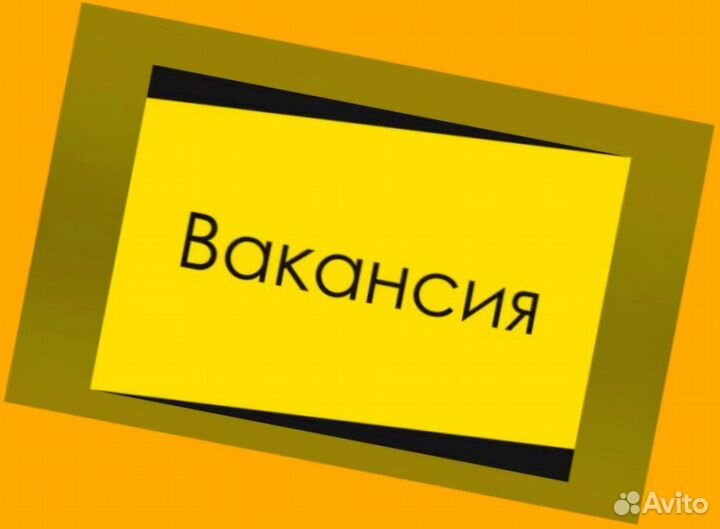 Вакансия

Avito